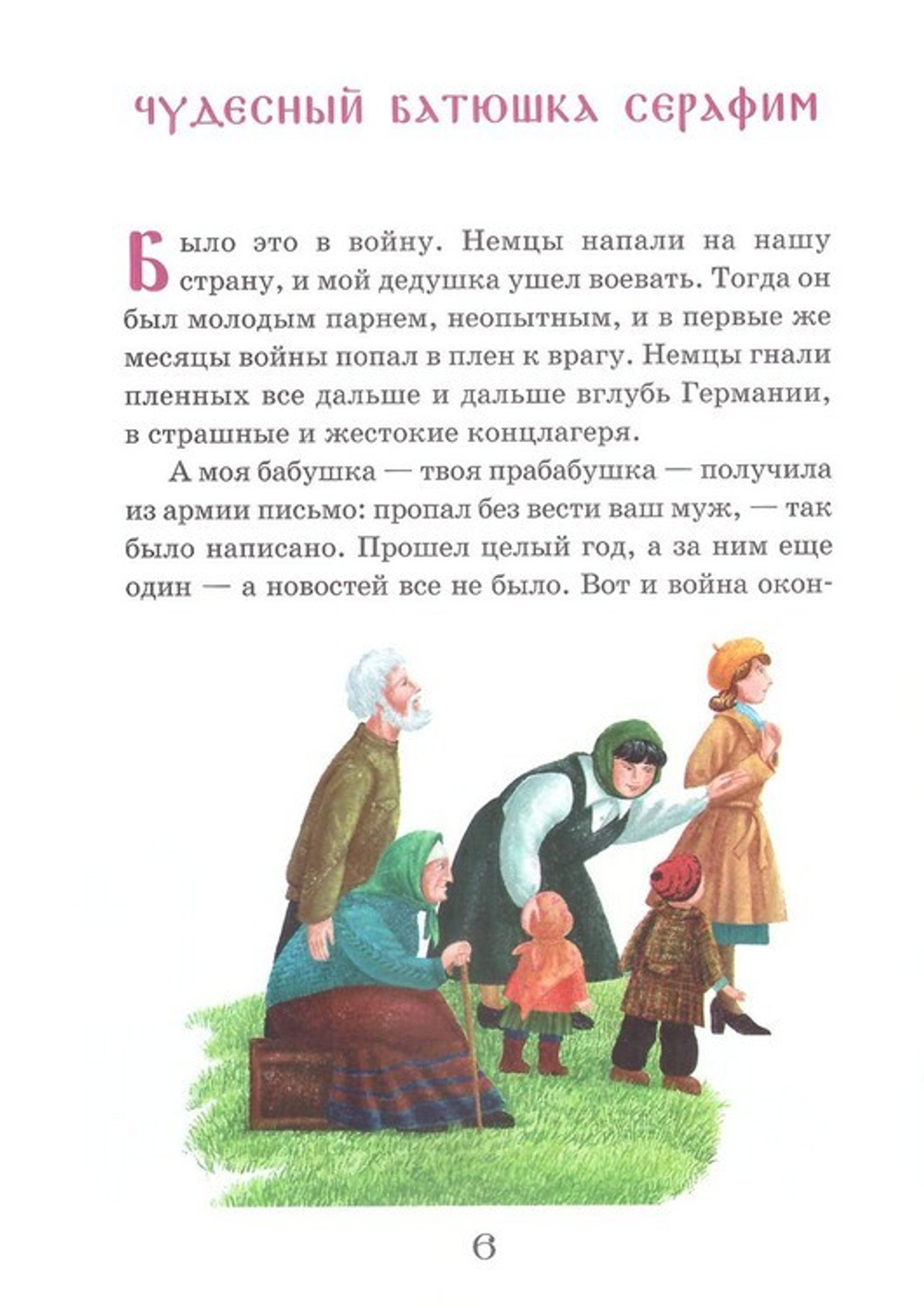 ЧУДЕСНЫЙ БАТЮШКА СЕРАФИМ

Было это в войну. Немцы напали на нашу страну, и мой дедушка ушел воевать. Тогда он был молодым парнем, неопытным, и в первые же месяцы войны попал в плен к врагу. Немцы гнали пленных все дальше и дальше вглубь Германии, в страшные и жестокие концлагеря.

А моя бабушка — твоя прабабушка — получила из армии письмо: пропал без вести ваш муж, — так было написано. Прошел целый год, а за ним еще один — а новостей все не было. Вот и война окон-

6